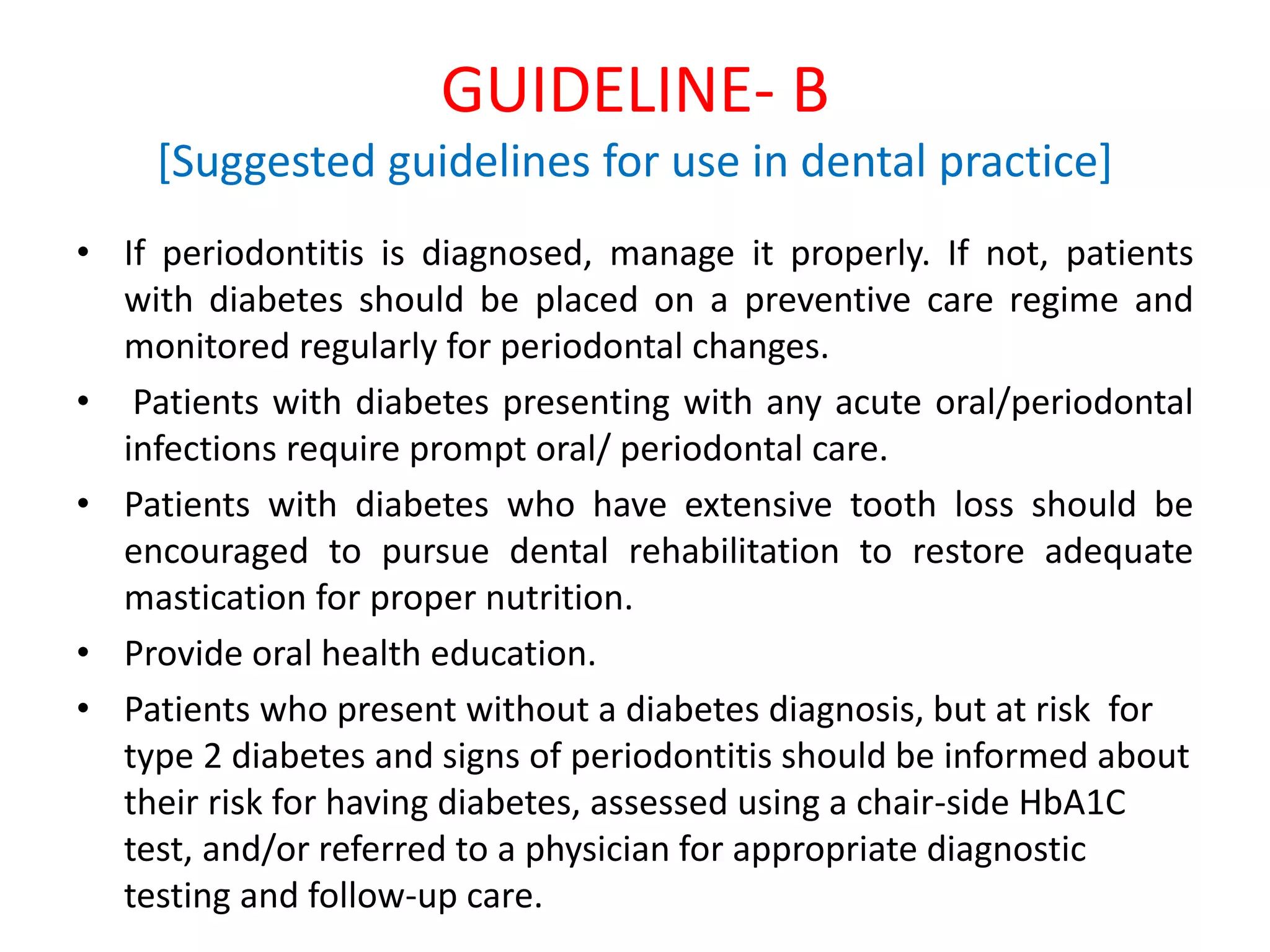 GUIDELINE- B
[Suggested guidelines for use in dental practice]

• If periodontitis is diagnosed, manage it properly. If not, patients with diabetes should be placed on a preventive care regime and monitored regularly for periodontal changes.

• Patients with diabetes presenting with any acute oral/periodontal infections require prompt oral/ periodontal care.

• Patients with diabetes who have extensive tooth loss should be encouraged to pursue dental rehabilitation to restore adequate mastication for proper nutrition.

• Provide oral health education.

• Patients who present without a diabetes diagnosis, but at risk for type 2 diabetes and signs of periodontitis should be informed about their risk for having diabetes, assessed using a chair-side HbA1C test, and/or referred to a physician for appropriate diagnostic testing and follow-up care.